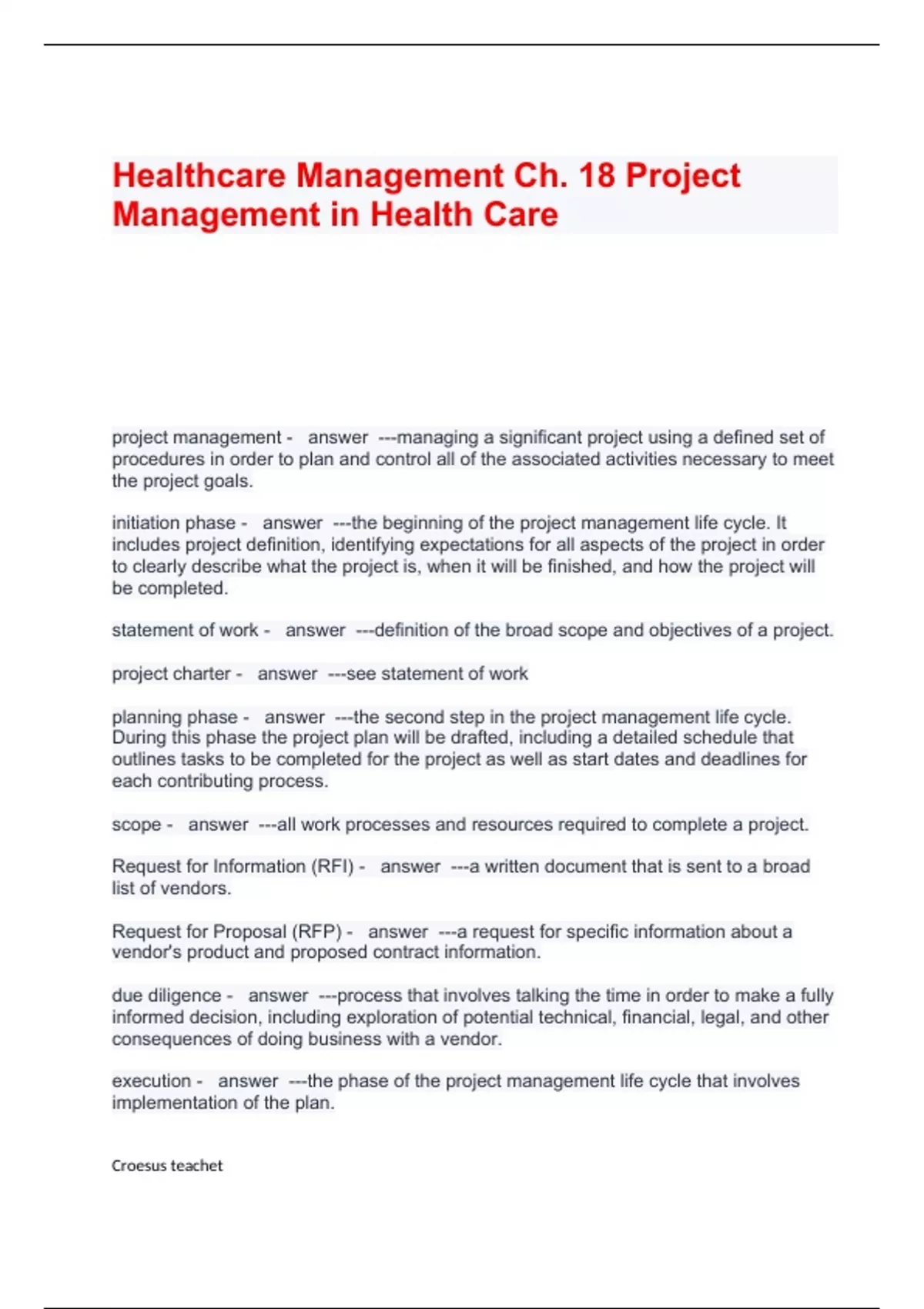 Healthcare Management Ch. 18 Project Management in Health Care

project management - answer ---managing a significant project using a defined set of procedures in order to plan and control all of the associated activities necessary to meet the project goals.

initiation phase - answer ---the beginning of the project management life cycle. It includes project definition, identifying expectations for all aspects of the project in order to clearly describe what the project is, when it will be finished, and how the project will be completed.

statement of work - answer ---definition of the broad scope and objectives of a project.

project charter - answer ---see statement of work

planning phase - answer ---the second step in the project management life cycle. During this phase the project plan will be drafted, including a detailed schedule that outlines tasks to be completed for the project as well as start dates and deadlines for each contributing process.

scope - answer ---all work processes and resources required to complete a project.

Request for Information (RFI) - answer ---a written document that is sent to a broad list of vendors.

Request for Proposal (RFP) - answer ---a request for specific information about a vendor's product and proposed contract information.

due diligence - answer ---process that involves talking the time in order to make a fully informed decision, including exploration of potential technical, financial, legal, and other consequences of doing business with a vendor.

execution - answer ---the phase of the project management life cycle that involves implementation of the plan.

Croesus teachet